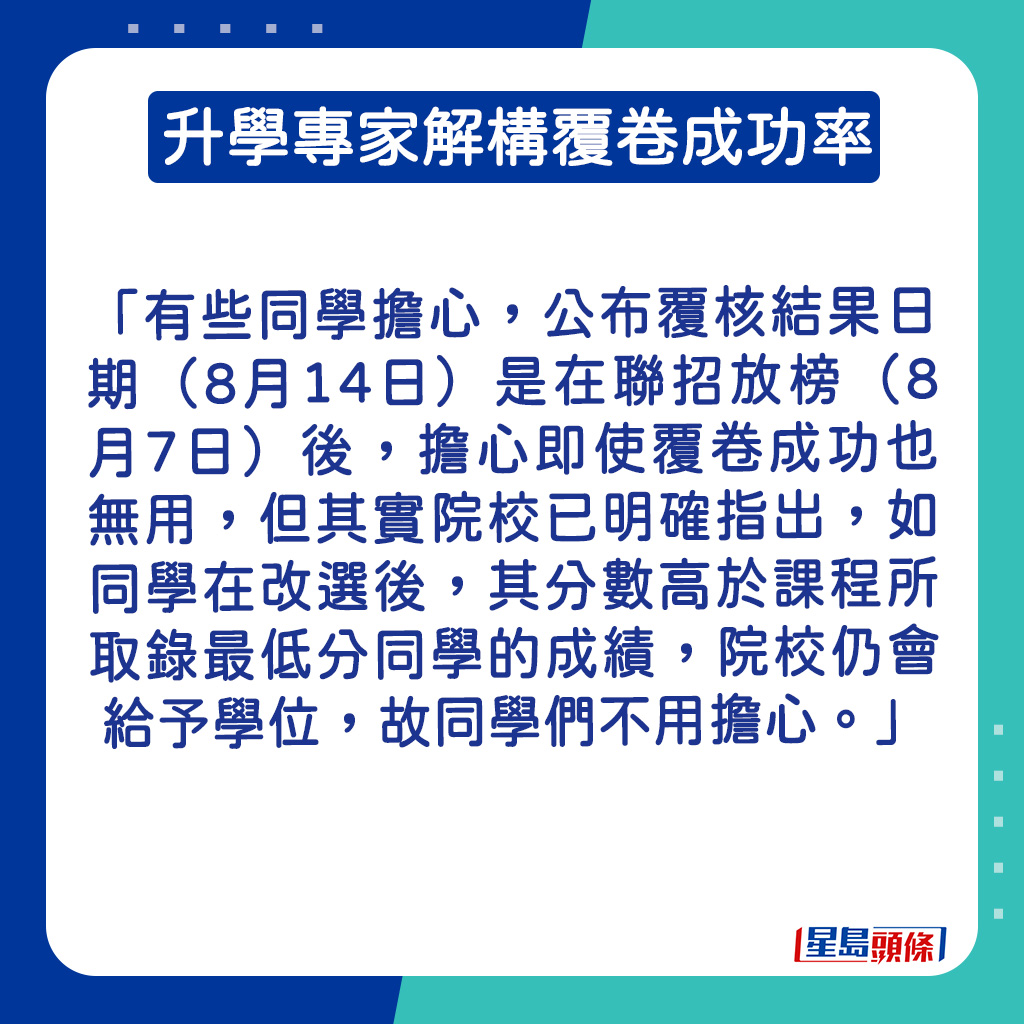 升學專家解構覆卷成功率

「有些同學擔心，公布覆核結果日期（8月14日）是在聯招放榜（8月7日）後，擔心即使覆卷成功也無用，但其實院校已明確指出，如同學在改選後，其分數高於課程所取錄最低分同學的成績，院校仍會給予學位，故同學們不用擔心。」

星島頭條